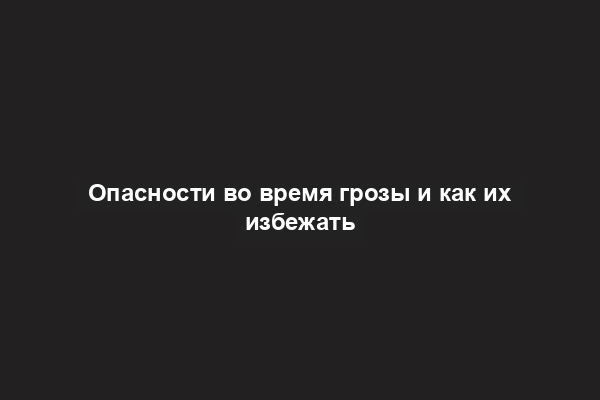 Опасности во время грозы и как их избежать